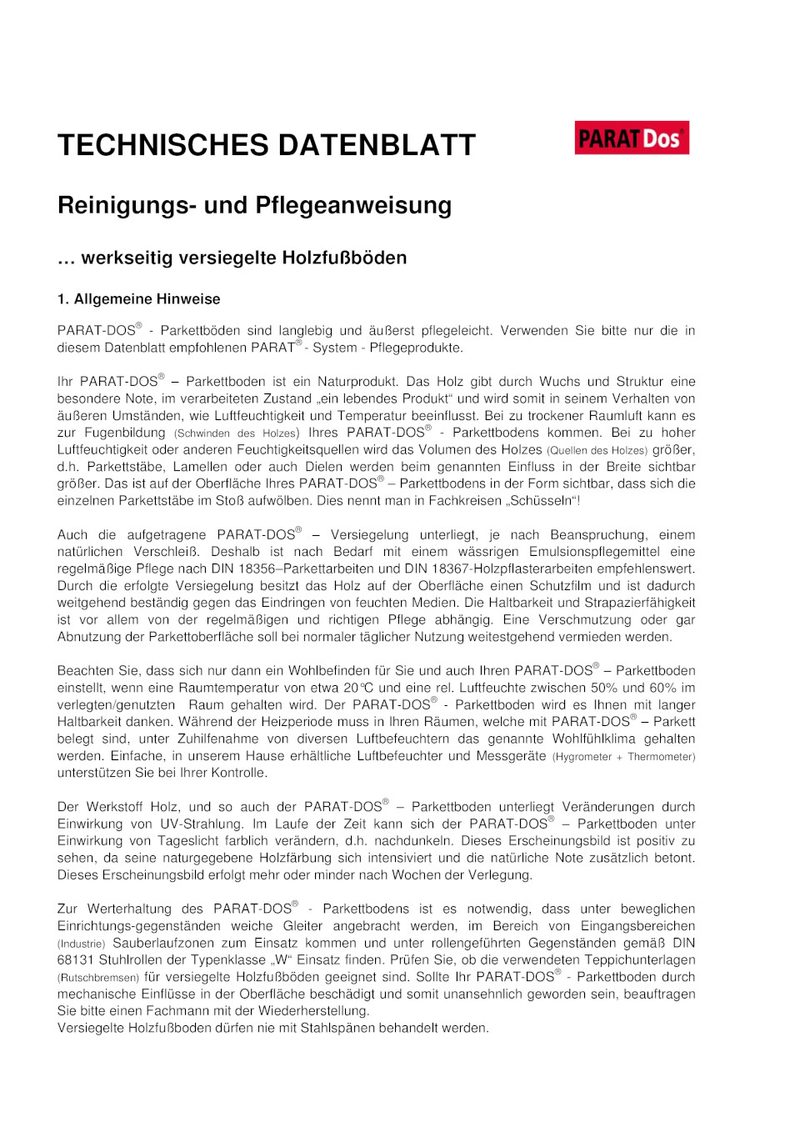 TECHNISCHES DATENBLATT

PARAT Dos

Reinigungs- und Pflegeanweisung

… werkseitig versiegelte Holzfußböden

1. Allgemeine Hinweise

PARAT-DOS® - Parkettböden sind langlebig und äußerst pflegeleicht. Verwenden Sie bitte nur die in diesem Datenblatt empfohlenen PARAT® - System - Pflegeprodukte.

Ihr PARAT-DOS® – Parkettboden ist ein Naturprodukt. Das Holz gibt durch Wuchs und Struktur eine besondere Note, im verarbeiteten Zustand „ein lebendes Produkt“ und wird somit in seinem Verhalten von äußeren Umständen, wie Luftfeuchtigkeit und Temperatur beeinflusst. Bei zu trockener Raumluft kann es zur Fugenbildung (Schwinden des Holzes) Ihres PARAT-DOS® - Parkettbodens kommen. Bei zu hoher Luftfeuchtigkeit oder anderen Feuchtigkeitsquellen wird das Volumen des Holzes (Quellen des Holzes) größer, d.h. Parkettstäbe, Lamellen oder auch Dielen werden beim genannten Einfluss in der Breite sichtbar größer. Das ist auf der Oberfläche Ihres PARAT-DOS® – Parkettbodens in der Form sichtbar, dass sich die einzelnen Parkettstäbe im Stoß aufwölben. Dies nennt man in Fachkreisen „Schüsseln“!

Auch die aufgetragene PARAT-DOS® – Versiegelung unterliegt, je nach Beanspruchung, einem natürlichen Verschleiß. Deshalb ist nach Bedarf mit einem wässrigen Emulsionspflegemittel eine regelmäßige Pflege nach DIN 18356–Parkettarbeiten und DIN 18367-Holzpflasterarbeiten empfehlenswert. Durch die erfolgte Versiegelung besitzt das Holz auf der Oberfläche einen Schutzfilm und ist dadurch weitgehend beständig gegen das Eindringen von feuchten Medien. Die Haltbarkeit und Strapazierfähigkeit ist vor allem von der regelmäßigen und richtigen Pflege abhängig. Eine Verschmutzung oder gar Abnutzung der Parkettoberfläche soll bei normaler täglicher Nutzung weitestgehend vermieden werden.

Beachten Sie, dass sich nur dann ein Wohlbefinden für Sie und auch Ihren PARAT-DOS® – Parkettboden einstellt, wenn eine Raumtemperatur von etwa 20°C und eine rel. Luftfeuchte zwischen 50% und 60% im verlegten/genutzten Raum gehalten wird. Der PARAT-DOS® - Parkettboden wird es Ihnen mit langer Haltbarkeit danken. Während der Heizperiode muss in Ihren Räumen, welche mit PARAT-DOS® – Parkett belegt sind, unter Zuhilfenahme von diversen Luftbefeuchtern das genannte Wohlfühlklima gehalten werden. Einfache, in unserem Hause erhältliche Luftbefeuchter und Messgeräte (Hygrometer + Thermometer) unterstützen Sie bei Ihrer Kontrolle.

Der Werkstoff Holz, und so auch der PARAT-DOS® – Parkettboden unterliegt Veränderungen durch Einwirkung von UV-Strahlung. Im Laufe der Zeit kann sich der PARAT-DOS® – Parkettboden unter Einwirkung von Tageslicht farblich verändern, d.h. nachdunkeln. Dieses Erscheinungsbild ist positiv zu sehen, da seine naturgegebene Holzfärbung sich intensiviert und die natürliche Note zusätzlich betont. Dieses Erscheinungsbild erfolgt mehr oder minder nach Wochen der Verlegung.

Zur Werterhaltung des PARAT-DOS® - Parkettbodens ist es notwendig, dass unter beweglichen Einrichtungs-gegenständen weiche Gleiter angebracht werden, im Bereich von Eingangsbereichen (Industrie) Sauberlaufzonen zum Einsatz kommen und unter rollengeführten Gegenständen gemäß DIN 68131 Stuhlrollen der Typenklasse „W“ Einsatz finden. Prüfen Sie, ob die verwendeten Teppichunterlagen (Rutschbremsen) für versiegelte Holzfußböden geeignet sind. Sollte Ihr PARAT-DOS® - Parkettboden durch mechanische Einflüsse in der Oberfläche beschädigt und somit unansehnlich geworden sein, beauftragen Sie bitte einen Fachmann mit der Wiederherstellung.
Versiegelte Holzfußboden dürfen nie mit Stahlspänen behandelt werden.